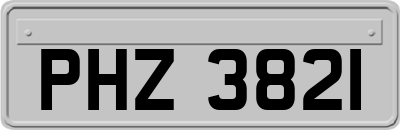 PHZ 3821